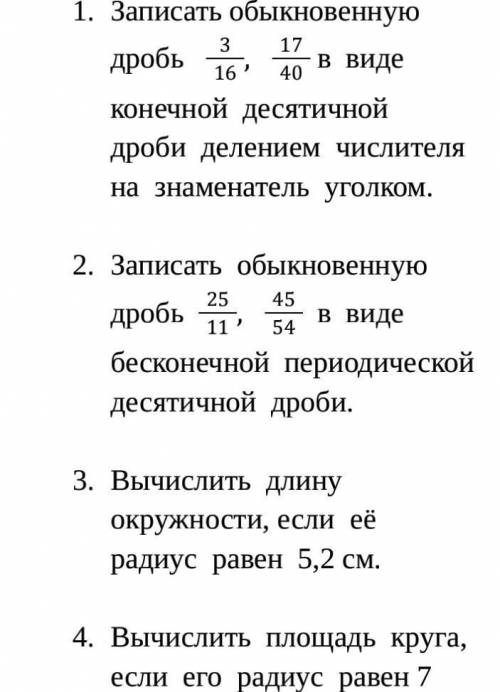 1. Записать обыкновенную дробь $\frac{3}{16}$, $\frac{17}{40}$ в виде конечной десятичной дроби делением числителя на знаменатель уголком.

2. Записать обыкновенную дробь $\frac{25}{11}$, $\frac{45}{54}$ в виде бесконечной периодической десятичной дроби.

3. Вычислить длину окружности, если её радиус равен 5,2 см.

4. Вычислить площадь круга, если его радиус равен 7